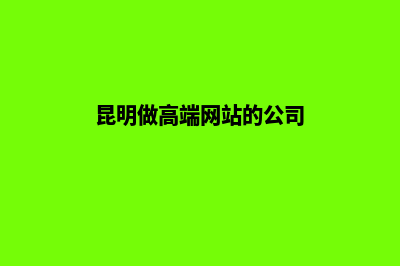 昆明做高端网站的公司